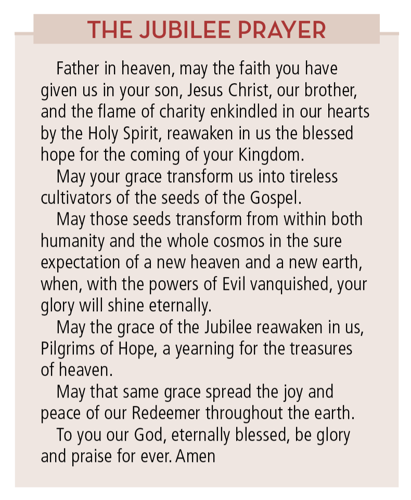 THE JUBILEE PRAYER

Father in heaven, may the faith you have given us in your son, Jesus Christ, our brother, and the flame of charity enkindled in our hearts by the Holy Spirit, reawaken in us the blessed hope for the coming of your Kingdom.

May your grace transform us into tireless cultivators of the seeds of the Gospel.

May those seeds transform from within both humanity and the whole cosmos in the sure expectation of a new heaven and a new earth, when, with the powers of Evil vanquished, your glory will shine eternally.

May the grace of the Jubilee reawaken in us, Pilgrims of Hope, a yearning for the treasures of heaven.

May that same grace spread the joy and peace of our Redeemer throughout the earth.

To you our God, eternally blessed, be glory and praise for ever. Amen